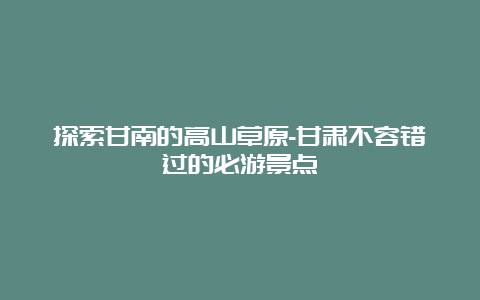 探索甘南的高山草原-甘肃不容错过的必游景点